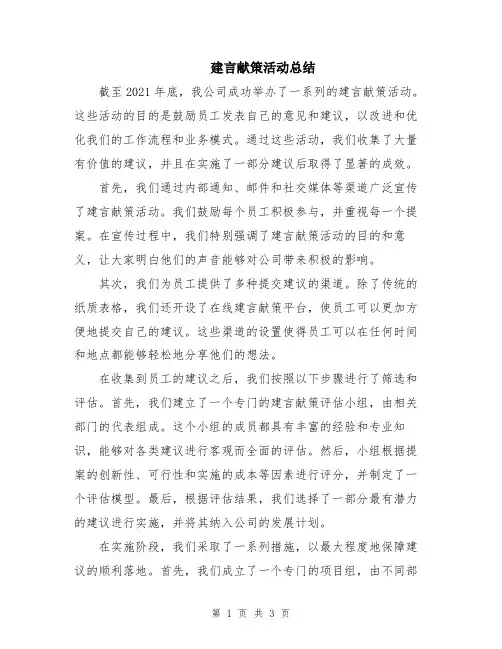 建言献策活动总结

截至2021年底，我公司成功举办了一系列的建言献策活动。这些活动的目的是鼓励员工发表自己的意见和建议，以改进和优化我们的工作流程和业务模式。通过这些活动，我们收集了大量有价值的建议，并且在实施了一部分建议后取得了显著的成效。

首先，我们通过内部通知、邮件和社交媒体等渠道广泛宣传了建言献策活动。我们鼓励每个员工积极参与，并重视每一个提案。在宣传过程中，我们特别强调了建言献策活动的目的和意义，让大家明白他们的声音能够对公司带来积极的影响。

其次，我们为员工提供了多种提交建议的渠道。除了传统的纸质表格，我们还开设了在线建言献策平台，使员工可以更加方便地提交自己的建议。这些渠道的设置使得员工可以在任何时间和地点都能够轻松地分享他们的想法。

在收集到员工的建议之后，我们按照以下步骤进行了筛选和评估。首先，我们建立了一个专门的建言献策评估小组，由相关部门的代表组成。这个小组的成员都具有丰富的经验和专业知识，能够对各类建议进行客观而全面的评估。然后，小组根据提案的创新性、可行性和实施的成本等因素进行评分，并制定了一个评估模型。最后，根据评估结果，我们选择了一部分最有潜力的建议进行实施，并将其纳入公司的发展计划。

在实施阶段，我们采取了一系列措施，以最大程度地保障建议的顺利落地。首先，我们成立了一个专门的项目组，由不同部

第 1 页 共 3 页